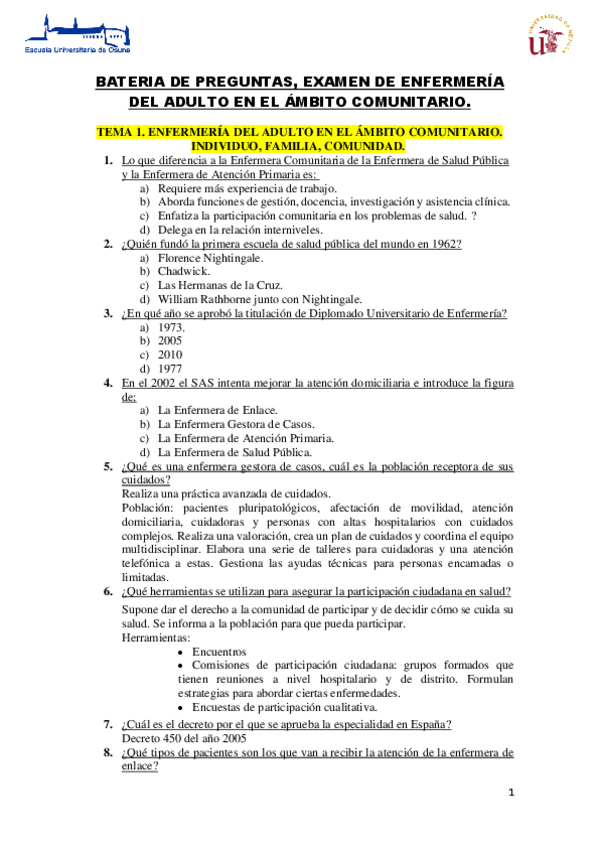 Escuela Universitaria de Osuna

UNIVERSIDAD DE SEVILLA

BATERIA DE PREGUNTAS, EXAMEN DE ENFERMERÍA DEL ADULTO EN EL ÁMBITO COMUNITARIO.

TEMA 1. ENFERMERÍA DEL ADULTO EN EL ÁMBITO COMUNITARIO. INDIVIDUO, FAMILIA, COMUNIDAD.

1. Lo que diferencia a la Enfermera Comunitaria de la Enfermera de Salud Pública y la Enfermera de Atención Primaria es:
a) Requiere más experiencia de trabajo.
b) Aborda funciones de gestión, docencia, investigación y asistencia clínica.
c) Enfatiza la participación comunitaria en los problemas de salud. ?
d) Delega en la relación interniveles.

2. ¿Quién fundó la primera escuela de salud pública del mundo en 1962?
a) Florence Nightingale.
b) Chadwick.
c) Las Hermanas de la Cruz.
d) William Rathborne junto con Nightingale.

3. ¿En qué año se aprobó la titulación de Diplomado Universitario de Enfermería?
a) 1973.
b) 2005
c) 2010
d) 1977

4. En el 2002 el SAS intenta mejorar la atención domiciliaria e introduce la figura de:
a) La Enfermera de Enlace.
b) La Enfermera Gestora de Casos.
c) La Enfermera de Atención Primaria.
d) La Enfermera de Salud Pública.

5. ¿Qué es una enfermera gestora de casos, cuál es la población receptora de sus cuidados?
Realiza una práctica avanzada de cuidados.
Población: pacientes pluripatológicos, afectación de movilidad, atención domiciliaria, cuidadoras y personas con altas hospitalarios con cuidados complejos. Realiza una valoración, crea un plan de cuidados y coordina el equipo multidisciplinar. Elabora una serie de talleres para cuidadoras y una atención telefónica a estas. Gestiona las ayudas técnicas para personas encamadas o limitadas.

6. ¿Qué herramientas se utilizan para asegurar la participación ciudadana en salud?
Supone dar el derecho a la comunidad de participar y de decidir cómo se cuida su salud. Se informa a la población para que pueda participar.
Herramientas:
• Encuentros
• Comisiones de participación ciudadana: grupos formados que tienen reuniones a nivel hospitalario y de distrito. Formulan estrategias para abordar ciertas enfermedades.
• Encuestas de participación cualitativa.

7. ¿Cuál es el decreto por el que se aprueba la especialidad en España?
Decreto 450 del año 2005

8. ¿Qué tipos de pacientes son los que van a recibir la atención de la enfermera de enlace?

1